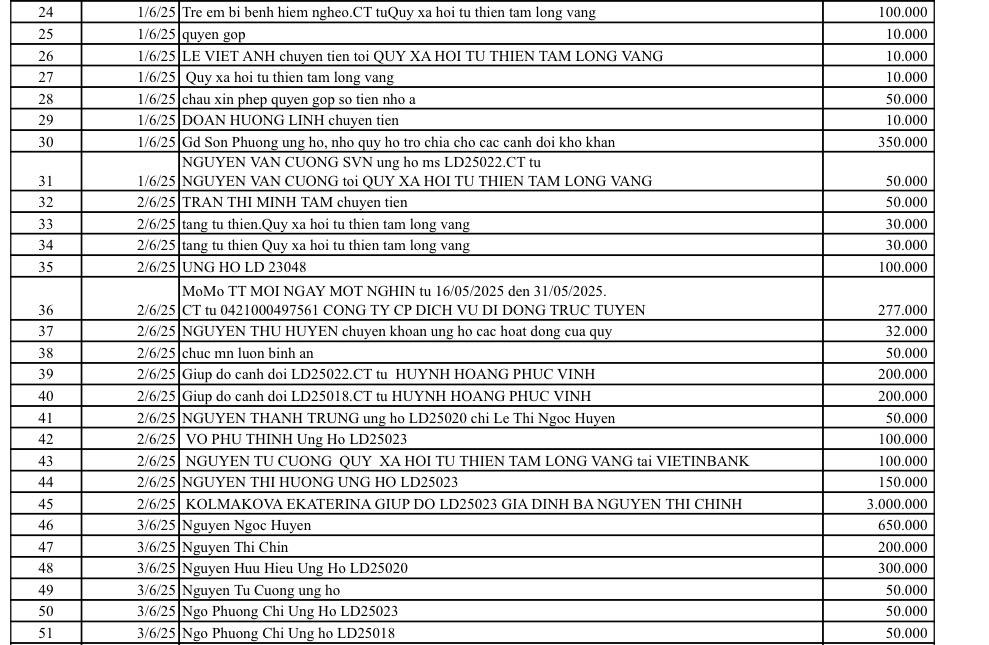 | 24 | 1/6/25 | Tre em bi benh hiem ngheo.CT tuQuy xa hoi tu thien tam long vang | 100.000 |
|---|---|---|---|
| 25 | 1/6/25 | quyen gop | 10.000 |
| 26 | 1/6/25 | LE VIET ANH chuyen tien toi QUY XA HOI TU THIEN TAM LONG VANG | 10.000 |
| 27 | 1/6/25 | Quy xa hoi tu thien tam long vang | 10.000 |
| 28 | 1/6/25 | chau xin phep quyen gop so tien nho a | 50.000 |
| 29 | 1/6/25 | DOAN HUONG LINH chuyen tien | 10.000 |
| 30 | 1/6/25 | Gd Son Phuong ung ho, nho quy ho tro chia cho cac canh doi kho khan | 350.000 |
| 31 | 1/6/25 | NGUYEN VAN CUONG SVN ung ho ms LD25022.CT tu NGUYEN VAN CUONG toi QUY XA HOI TU THIEN TAM LONG VANG | 50.000 |
| 32 | 2/6/25 | TRAN THI MINH TAM chuyen tien | 50.000 |
| 33 | 2/6/25 | tang tu thien.Quy xa hoi tu thien tam long vang | 30.000 |
| 34 | 2/6/25 | tang tu thien Quy xa hoi tu thien tam long vang | 30.000 |
| 35 | 2/6/25 | UNG HO LD 23048 | 100.000 |
| 36 | 2/6/25 | MoMo TT MOI NGAY MOT NGHIN tu 16/05/2025 den 31/05/2025. CT tu 0421000497561 CONG TY CP DICH VU DI DONG TRUC TUYEN | 277.000 |
| 37 | 2/6/25 | NGUYEN THU HUYEN chuyen khoan ung ho cac hoat dong cua quy | 32.000 |
| 38 | 2/6/25 | chuc mn luon binh an | 50.000 |
| 39 | 2/6/25 | Giup do canh doi LD25022.CT tu HUYNH HOANG PHUC VINH | 200.000 |
| 40 | 2/6/25 | Giup do canh doi LD25018.CT tu HUYNH HOANG PHUC VINH | 200.000 |
| 41 | 2/6/25 | NGUYEN THANH TRUNG ung ho LD25020 chi Le Thi Ngoc Huyen | 50.000 |
| 42 | 2/6/25 | VO PHU THINH Ung Ho LD25023 | 100.000 |
| 43 | 2/6/25 | NGUYEN TU CUONG QUY XA HOI TU THIEN TAM LONG VANG tai VIETINBANK | 100.000 |
| 44 | 2/6/25 | NGUYEN THI HUONG UNG HO LD25023 | 150.000 |
| 45 | 2/6/25 | KOLMAKOVA EKATERINA GIUP DO LD25023 GIA DINH BA NGUYEN THI CHINH | 3.000.000 |
| 46 | 3/6/25 | Nguyen Ngoc Huyen | 650.000 |
| 47 | 3/6/25 | Nguyen Thi Chin | 200.000 |
| 48 | 3/6/25 | Nguyen Huu Hieu Ung Ho LD25020 | 300.000 |
| 49 | 3/6/25 | Nguyen Tu Cuong ung ho | 50.000 |
| 50 | 3/6/25 | Ngo Phuong Chi Ung Ho LD25023 | 50.000 |
| 51 | 3/6/25 | Ngo Phuong Chi Ung ho LD25018 | 50.000 |